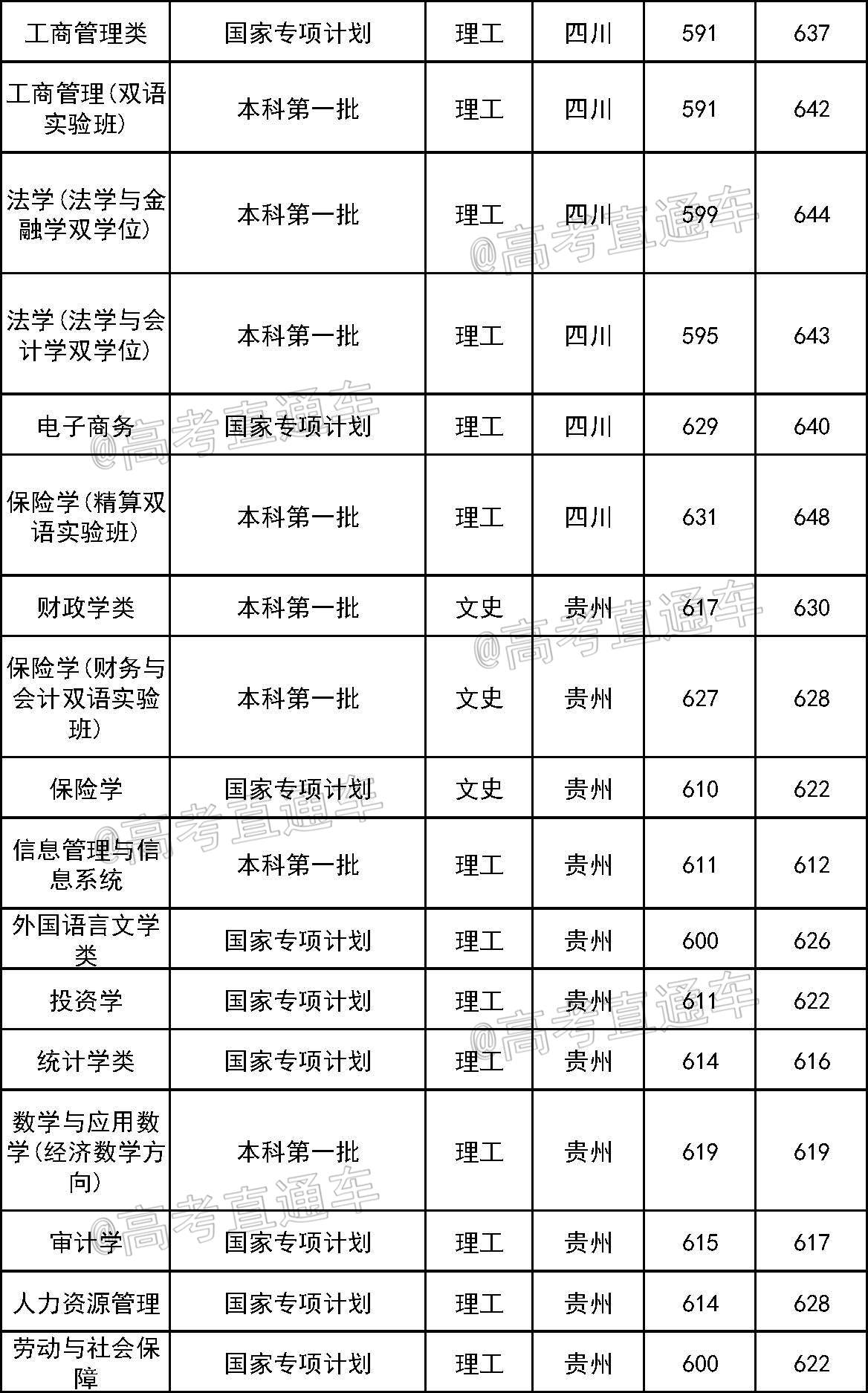 | 工商管理类 | 国家专项计划 | 理工 | 四川 | 591 | 637 |
|---|---|---|---|---|---|
| 工商管理(双语实验班) | 本科第一批 | 理工 | 四川 | 591 | 642 |
| 法学(法学与金融学双学位) | 本科第一批 | 理工 | 四川 | 599 | 644 |
| 法学(法学与会计学双学位) | 本科第一批 | 理工 | 四川 | 595 | 643 |
| 电子商务 | 国家专项计划 | 理工 | 四川 | 629 | 640 |
| 保险学(精算双语实验班) | 本科第一批 | 理工 | 四川 | 631 | 648 |
| 财政学类 | 本科第一批 | 文史 | 贵州 | 617 | 630 |
| 保险学(财务与会计双语实验班) | 本科第一批 | 文史 | 贵州 | 627 | 628 |
| 保险学 | 国家专项计划 | 文史 | 贵州 | 610 | 622 |
| 信息管理与信息系统 | 本科第一批 | 理工 | 贵州 | 611 | 612 |
| 外国语言文学类 | 国家专项计划 | 理工 | 贵州 | 600 | 626 |
| 投资学 | 国家专项计划 | 理工 | 贵州 | 611 | 622 |
| 统计学类 | 国家专项计划 | 理工 | 贵州 | 614 | 616 |
| 数学与应用数学(经济数学方向) | 本科第一批 | 理工 | 贵州 | 619 | 619 |
| 审计学 | 国家专项计划 | 理工 | 贵州 | 615 | 617 |
| 人力资源管理 | 国家专项计划 | 理工 | 贵州 | 614 | 628 |
| 劳动与社会保障 | 国家专项计划 | 理工 | 贵州 | 600 | 622 |

@高考直通车